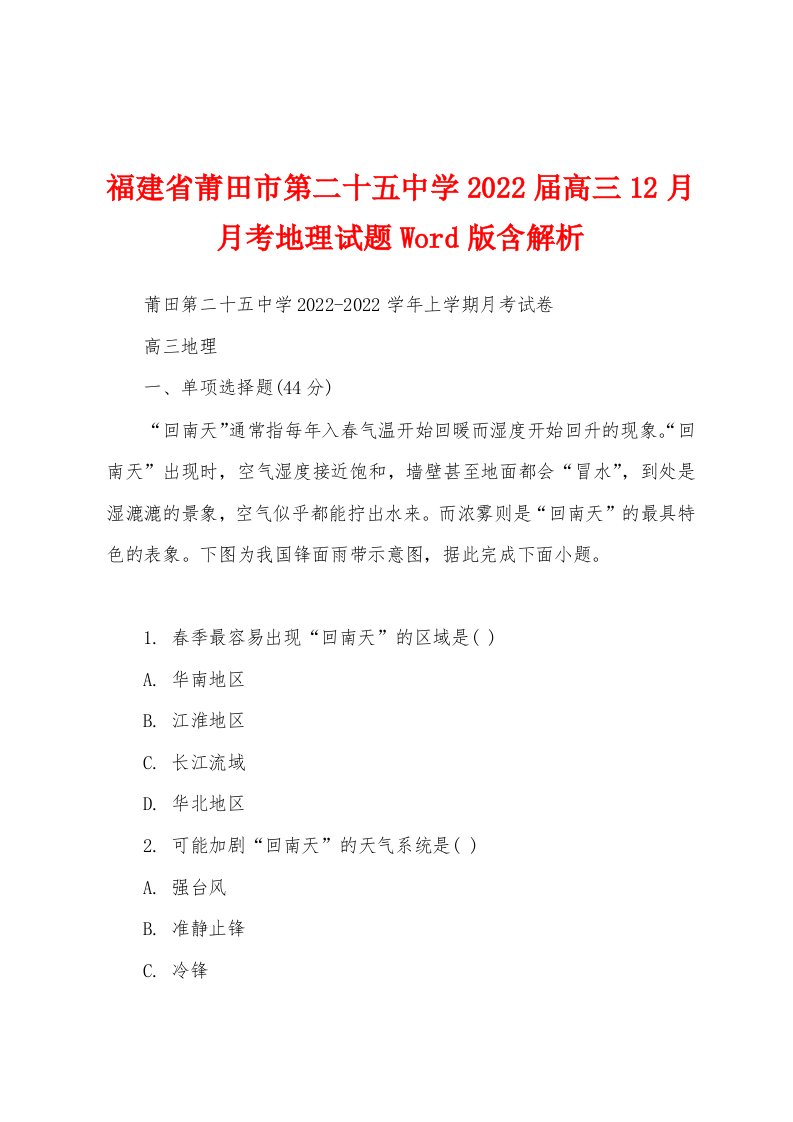 福建省莆田市第二十五中学2022届高三12月月考地理试题Word版含解析

莆田第二十五中学2022-2022学年上学期月考试卷

高三地理

一、单项选择题(44分)

“回南天”通常指每年入春气温开始回暖而湿度开始回升的现象。“回南天”出现时，空气湿度接近饱和，墙壁甚至地面都会“冒水”，到处是湿漉漉的景象，空气似乎都能拧出水来。而浓雾则是“回南天”的最具特色的表象。下图为我国锋面雨带示意图，据此完成下面小题。

1. 春季最容易出现“回南天”的区域是( )

A. 华南地区

B. 江淮地区

C. 长江流域

D. 华北地区

2. 可能加剧“回南天”的天气系统是( )

A. 强台风

B. 准静止锋

C. 冷锋